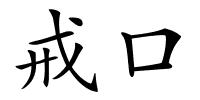 戒口